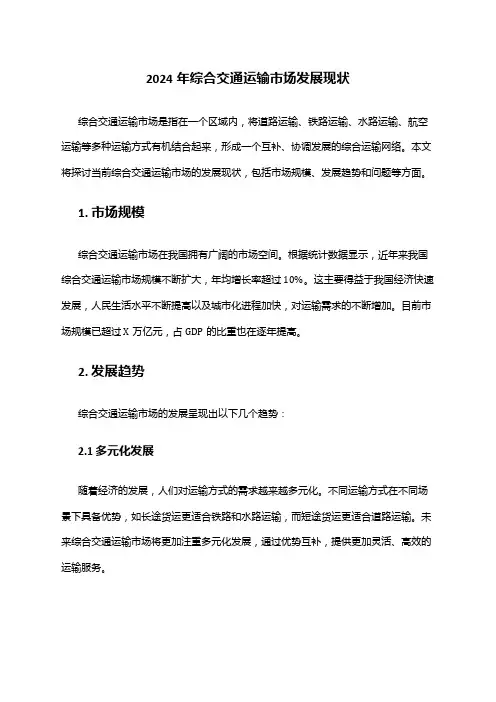 2024 年综合交通运输市场发展现状

综合交通运输市场是指在一个区域内，将道路运输、铁路运输、水路运输、航空运输等多种运输方式有机结合起来，形成一个互补、协调发展的综合运输网络。本文将探讨当前综合交通运输市场的发展现状，包括市场规模、发展趋势和问题等方面。

1. 市场规模

综合交通运输市场在我国拥有广阔的市场空间。根据统计数据显示，近年来我国综合交通运输市场规模不断扩大，年均增长率超过 10%。这主要得益于我国经济快速发展，人民生活水平不断提高以及城市化进程加快，对运输需求的不断增加。目前市场规模已超过 X 万亿元，占 GDP 的比重也在逐年提高。

2. 发展趋势

综合交通运输市场的发展呈现出以下几个趋势：

2.1 多元化发展

随着经济的发展，人们对运输方式的需求越来越多元化。不同运输方式在不同场景下具备优势，如长途货运更适合铁路和水路运输，而短途货运更适合道路运输。未来综合交通运输市场将更加注重多元化发展，通过优势互补，提供更加灵活、高效的运输服务。